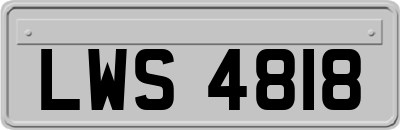 LWS 4818